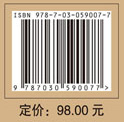 ISBN 978-7-03-059007-7

9 787030 590077 >

定价：98.00 元